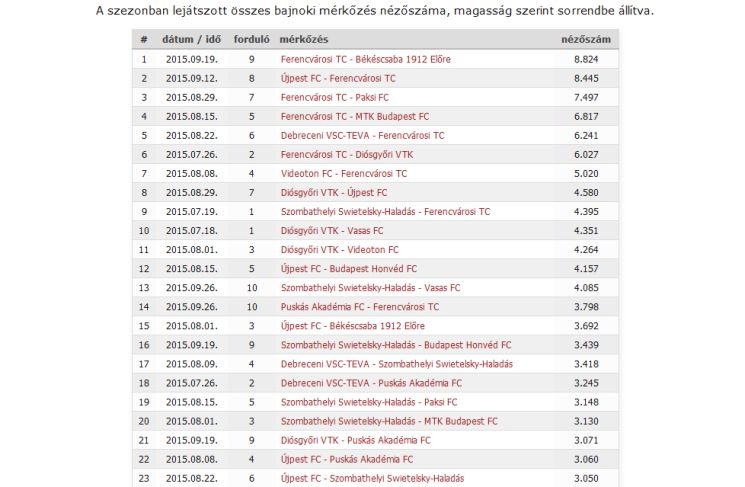 A szezonban lejátszott összes bajnoki mérkőzés nézőszáma, magasság szerint sorrendbe állítva.

| # | dátum / idő | forduló | mérkőzés | nézőszám |
|---|---|---|---|---|
| 1 | 2015.09.19. | 9 | Ferencvárosi TC - Békéscsaba 1912 Előre | 8.824 |
| 2 | 2015.09.12. | 8 | Újpest FC - Ferencvárosi TC | 8.445 |
| 3 | 2015.08.29. | 7 | Ferencvárosi TC - Paksi FC | 7.497 |
| 4 | 2015.08.15. | 5 | Ferencvárosi TC - MTK Budapest FC | 6.817 |
| 5 | 2015.08.22. | 6 | Debreceni VSC-TEVA - Ferencvárosi TC | 6.241 |
| 6 | 2015.07.26. | 2 | Ferencvárosi TC - Diósgyőri VTK | 6.027 |
| 7 | 2015.08.08. | 4 | Videoton FC - Ferencvárosi TC | 5.020 |
| 8 | 2015.08.29. | 7 | Diósgyőri VTK - Újpest FC | 4.580 |
| 9 | 2015.07.19. | 1 | Szombathelyi Swietelsky-Haladás - Ferencvárosi TC | 4.395 |
| 10 | 2015.07.18. | 1 | Diósgyőri VTK - Vasas FC | 4.351 |
| 11 | 2015.08.01. | 3 | Diósgyőri VTK - Videoton FC | 4.264 |
| 12 | 2015.08.15. | 5 | Újpest FC - Budapest Honvéd FC | 4.157 |
| 13 | 2015.09.26. | 10 | Szombathelyi Swietelsky-Haladás - Vasas FC | 4.085 |
| 14 | 2015.09.26. | 10 | Puskás Akadémia FC - Ferencvárosi TC | 3.798 |
| 15 | 2015.08.01. | 3 | Újpest FC - Békéscsaba 1912 Előre | 3.692 |
| 16 | 2015.09.19. | 9 | Szombathelyi Swietelsky-Haladás - Budapest Honvéd FC | 3.439 |
| 17 | 2015.08.09. | 4 | Debreceni VSC-TEVA - Szombathelyi Swietelsky-Haladás | 3.418 |
| 18 | 2015.07.26. | 2 | Debreceni VSC-TEVA - Puskás Akadémia FC | 3.245 |
| 19 | 2015.08.15. | 5 | Szombathelyi Swietelsky-Haladás - Paksi FC | 3.148 |
| 20 | 2015.08.01. | 3 | Szombathelyi Swietelsky-Haladás - MTK Budapest FC | 3.130 |
| 21 | 2015.09.19. | 9 | Diósgyőri VTK - Puskás Akadémia FC | 3.071 |
| 22 | 2015.08.08. | 4 | Újpest FC - Puskás Akadémia FC | 3.060 |
| 23 | 2015.08.22. | 6 | Újpest FC - Szombathelyi Swietelsky-Haladás | 3.050 |